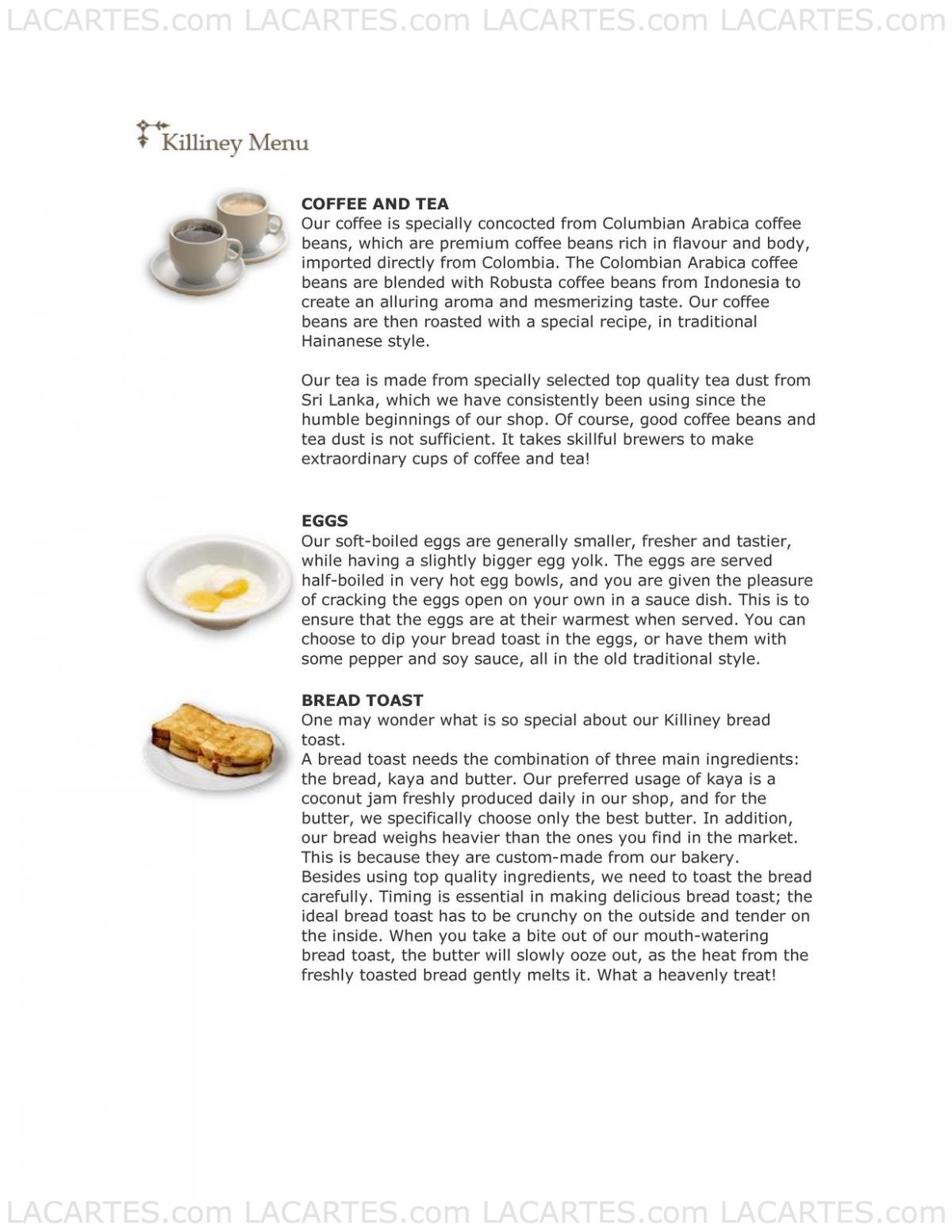 LACARTES.com LACARTES.com LACARTES.com LACARTES.com

Killiney Menu

COFFEE AND TEA
Our coffee is specially concocted from Columbian Arabica coffee beans, which are premium coffee beans rich in flavour and body, imported directly from Colombia. The Colombian Arabica coffee beans are blended with Robusta coffee beans from Indonesia to create an alluring aroma and mesmerizing taste. Our coffee beans are then roasted with a special recipe, in traditional Hainanese style.

Our tea is made from specially selected top quality tea dust from Sri Lanka, which we have consistently been using since the humble beginnings of our shop. Of course, good coffee beans and tea dust is not sufficient. It takes skillful brewers to make extraordinary cups of coffee and tea!

EGGS
Our soft-boiled eggs are generally smaller, fresher and tastier, while having a slightly bigger egg yolk. The eggs are served half-boiled in very hot egg bowls, and you are given the pleasure of cracking the eggs open on your own in a sauce dish. This is to ensure that the eggs are at their warmest when served. You can choose to dip your bread toast in the eggs, or have them with some pepper and soy sauce, all in the old traditional style.

BREAD TOAST
One may wonder what is so special about our Killiney bread toast.
A bread toast needs the combination of three main ingredients: the bread, kaya and butter. Our preferred usage of kaya is a coconut jam freshly produced daily in our shop, and for the butter, we specifically choose only the best butter. In addition, our bread weighs heavier than the ones you find in the market. This is because they are custom-made from our bakery.
Besides using top quality ingredients, we need to toast the bread carefully. Timing is essential in making delicious bread toast; the ideal bread toast has to be crunchy on the outside and tender on the inside. When you take a bite out of our mouth-watering bread toast, the butter will slowly ooze out, as the heat from the freshly toasted bread gently melts it. What a heavenly treat!

LACARTES.com LACARTES.com LACARTES.com LACARTES.com